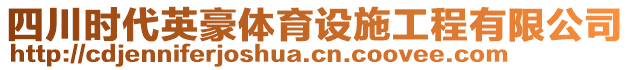 四川时代英豪体育设施工程有限公司
http://cdjenniferjoshua.cn.coovee.com